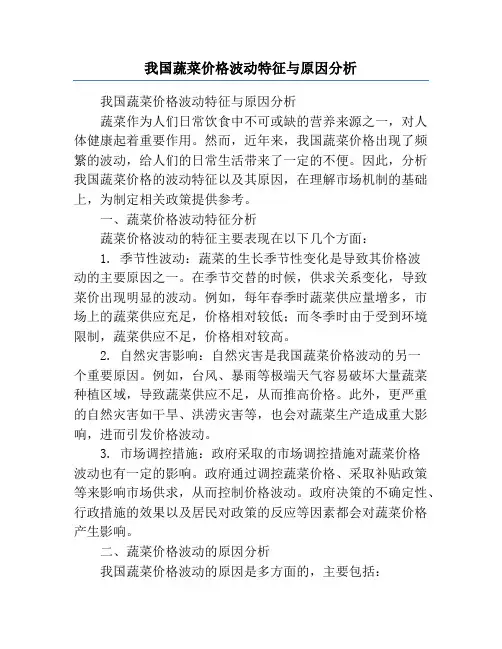 我国蔬菜价格波动特征与原因分析

我国蔬菜价格波动特征与原因分析

蔬菜作为人们日常饮食中不可或缺的营养来源之一，对人体健康起着重要作用。然而，近年来，我国蔬菜价格出现了频繁的波动，给人们的日常生活带来了一定的不便。因此，分析我国蔬菜价格的波动特征以及其原因，在理解市场机制的基础上，为制定相关政策提供参考。

一、蔬菜价格波动特征分析

蔬菜价格波动的特征主要表现在以下几个方面：

1. 季节性波动：蔬菜的生长季节性变化是导致其价格波动的主要原因之一。在季节交替的时候，供求关系变化，导致菜价出现明显的波动。例如，每年春季时蔬菜供应量增多，市场上的蔬菜供应充足，价格相对较低；而冬季时由于受到环境限制，蔬菜供应不足，价格相对较高。

2. 自然灾害影响：自然灾害是我国蔬菜价格波动的另一个重要原因。例如，台风、暴雨等极端天气容易破坏大量蔬菜种植区域，导致蔬菜供应不足，从而推高价格。此外，更严重的自然灾害如干旱、洪涝灾害等，也会对蔬菜生产造成重大影响，进而引发价格波动。

3. 市场调控措施：政府采取的市场调控措施对蔬菜价格波动也有一定的影响。政府通过调控蔬菜价格、采取补贴政策等来影响市场供求，从而控制价格波动。政府决策的不确定性、行政措施的效果以及居民对政策的反应等因素都会对蔬菜价格产生影响。

二、蔬菜价格波动的原因分析

我国蔬菜价格波动的原因是多方面的，主要包括：